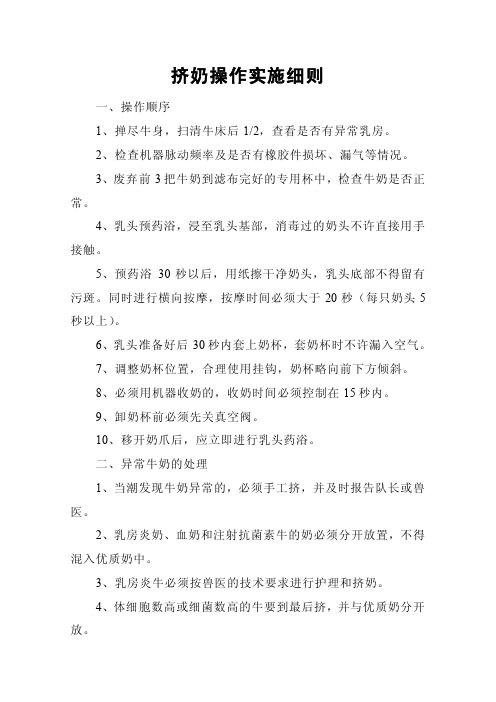 挤奶操作实施细则

一、操作顺序

1、掸尽牛身，扫清牛床后 1/2，查看是否有异常乳房。

2、检查机器脉动频率及是否有橡胶件损坏、漏气等情况。

3、废弃前 3 把牛奶到滤布完好的专用杯中，检查牛奶是否正常。

4、乳头预药浴，浸至乳头基部，消毒过的奶头不许直接用手接触。

5、预药浴 30 秒以后，用纸擦干净奶头，乳头底部不得留有污斑。同时进行横向按摩，按摩时间必须大于 20 秒（每只奶头 5 秒以上）。

6、乳头准备好后 30 秒内套上奶杯，套奶杯时不许漏入空气。

7、调整奶杯位置，合理使用挂钩，奶杯略向前下方倾斜。

8、必须用机器收奶的，收奶时间必须控制在 15 秒内。

9、卸奶杯前必须先关真空阀。

10、移开奶爪后，应立即进行乳头药浴。

二、异常牛奶的处理

1、当潮发现牛奶异常的，必须手工挤，并及时报告队长或兽医。

2、乳房炎奶、血奶和注射抗菌素牛的奶必须分开放置，不得混入优质奶中。

3、乳房炎牛必须按兽医的技术要求进行护理和挤奶。

4、体细胞数高或细菌数高的牛要到最后挤，并与优质奶分开放。